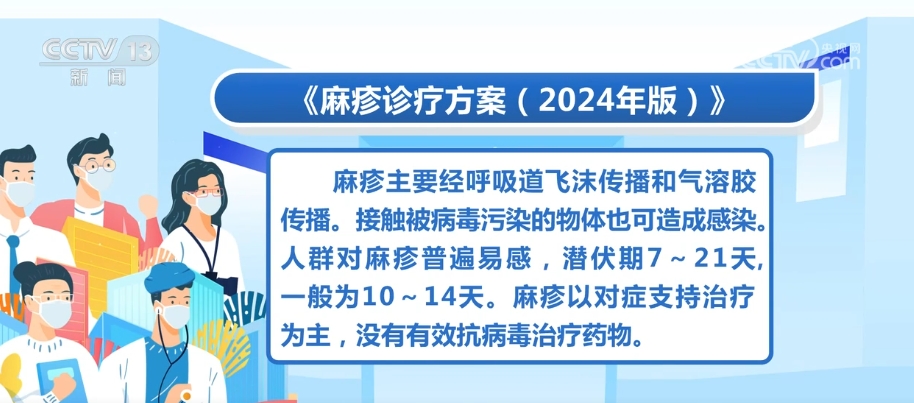 CCTV 13
新闻

央视网
CCTV.com

《麻疹诊疗方案（2024年版）》

麻疹主要经呼吸道飞沫传播和气溶胶传播。接触被病毒污染的物体也可造成感染。人群对麻疹普遍易感，潜伏期7～21天，一般为10～14天。麻疹以对症支持治疗为主，没有有效抗病毒治疗药物。